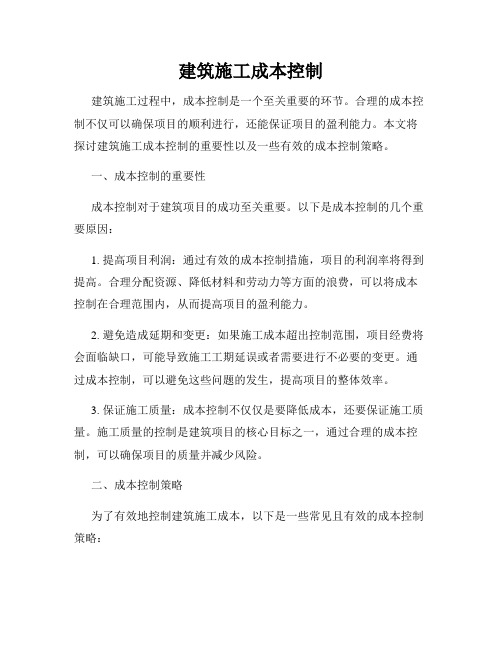 建筑施工成本控制

建筑施工过程中，成本控制是一个至关重要的环节。合理的成本控制不仅可以确保项目的顺利进行，还能保证项目的盈利能力。本文将探讨建筑施工成本控制的重要性以及一些有效的成本控制策略。

一、成本控制的重要性

成本控制对于建筑项目的成功至关重要。以下是成本控制的几个重要原因：

1. 提高项目利润：通过有效的成本控制措施，项目的利润率将得到提高。合理分配资源、降低材料和劳动力等方面的浪费，可以将成本控制在合理范围内，从而提高项目的盈利能力。

2. 避免造成延期和变更：如果施工成本超出控制范围，项目经费将会面临缺口，可能导致施工工期延误或者需要进行不必要的变更。通过成本控制，可以避免这些问题的发生，提高项目的整体效率。

3. 保证施工质量：成本控制不仅仅是要降低成本，还要保证施工质量。施工质量的控制是建筑项目的核心目标之一，通过合理的成本控制，可以确保项目的质量并减少风险。

二、成本控制策略

为了有效地控制建筑施工成本，以下是一些常见且有效的成本控制策略：